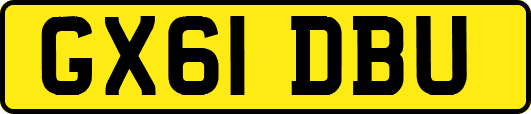 GX61 DBU